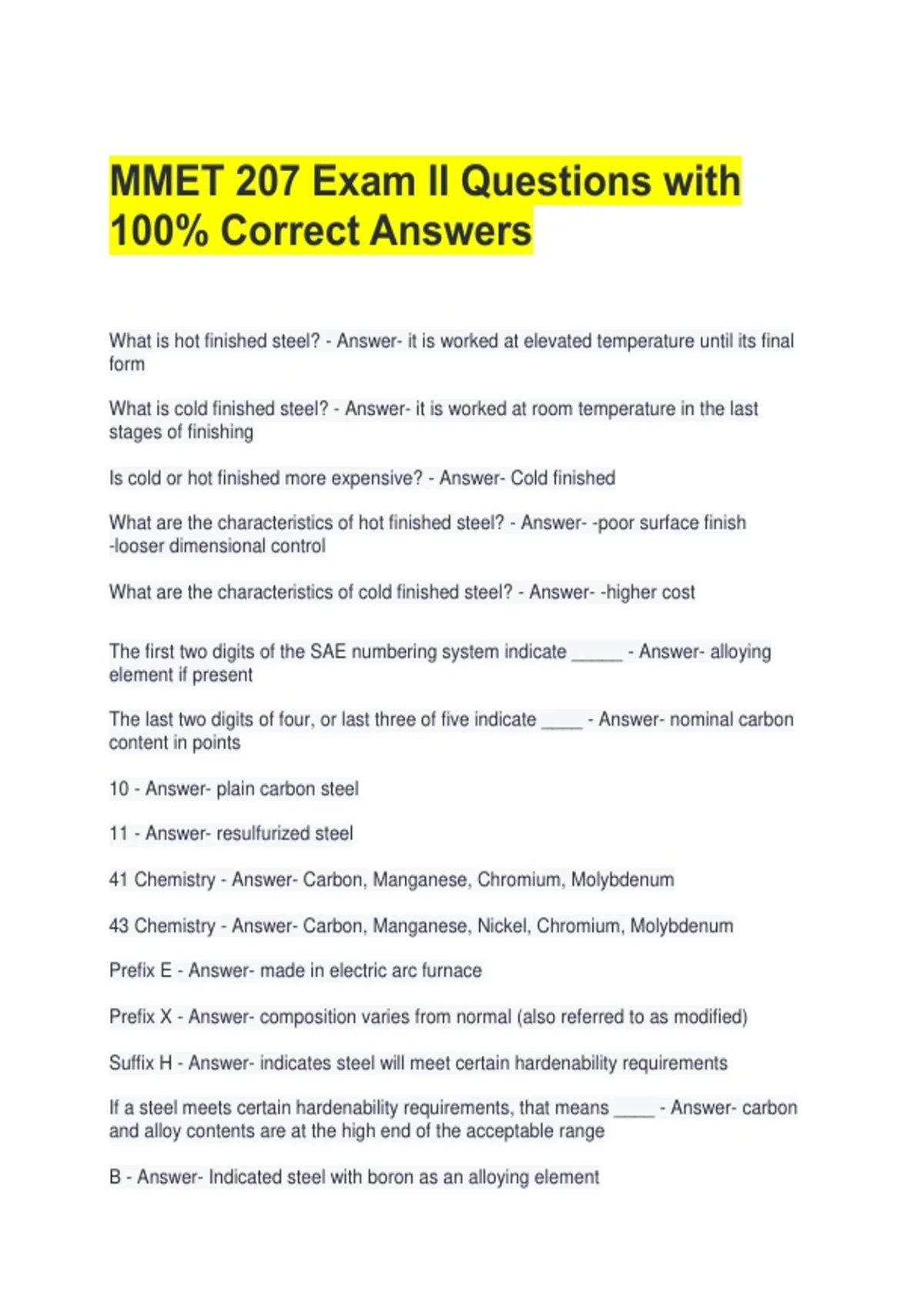 MMET 207 Exam II Questions with 100% Correct Answers

What is hot finished steel? - Answer- it is worked at elevated temperature until its final form

What is cold finished steel? - Answer- it is worked at room temperature in the last stages of finishing

Is cold or hot finished more expensive? - Answer- Cold finished

What are the characteristics of hot finished steel? - Answer- -poor surface finish -looser dimensional control

What are the characteristics of cold finished steel? - Answer- -higher cost

The first two digits of the SAE numbering system indicate ____ - Answer- alloying element if present

The last two digits of four, or last three of five indicate ____ - Answer- nominal carbon content in points

10 - Answer- plain carbon steel

11 - Answer- resulfurized steel

41 Chemistry - Answer- Carbon, Manganese, Chromium, Molybdenum

43 Chemistry - Answer- Carbon, Manganese, Nickel, Chromium, Molybdenum

Prefix E - Answer- made in electric arc furnace

Prefix X - Answer- composition varies from normal (also referred to as modified)

Suffix H - Answer- indicates steel will meet certain hardenability requirements

If a steel meets certain hardenability requirements, that means ____ - Answer- carbon and alloy contents are at the high end of the acceptable range

B - Answer- Indicated steel with boron as an alloying element